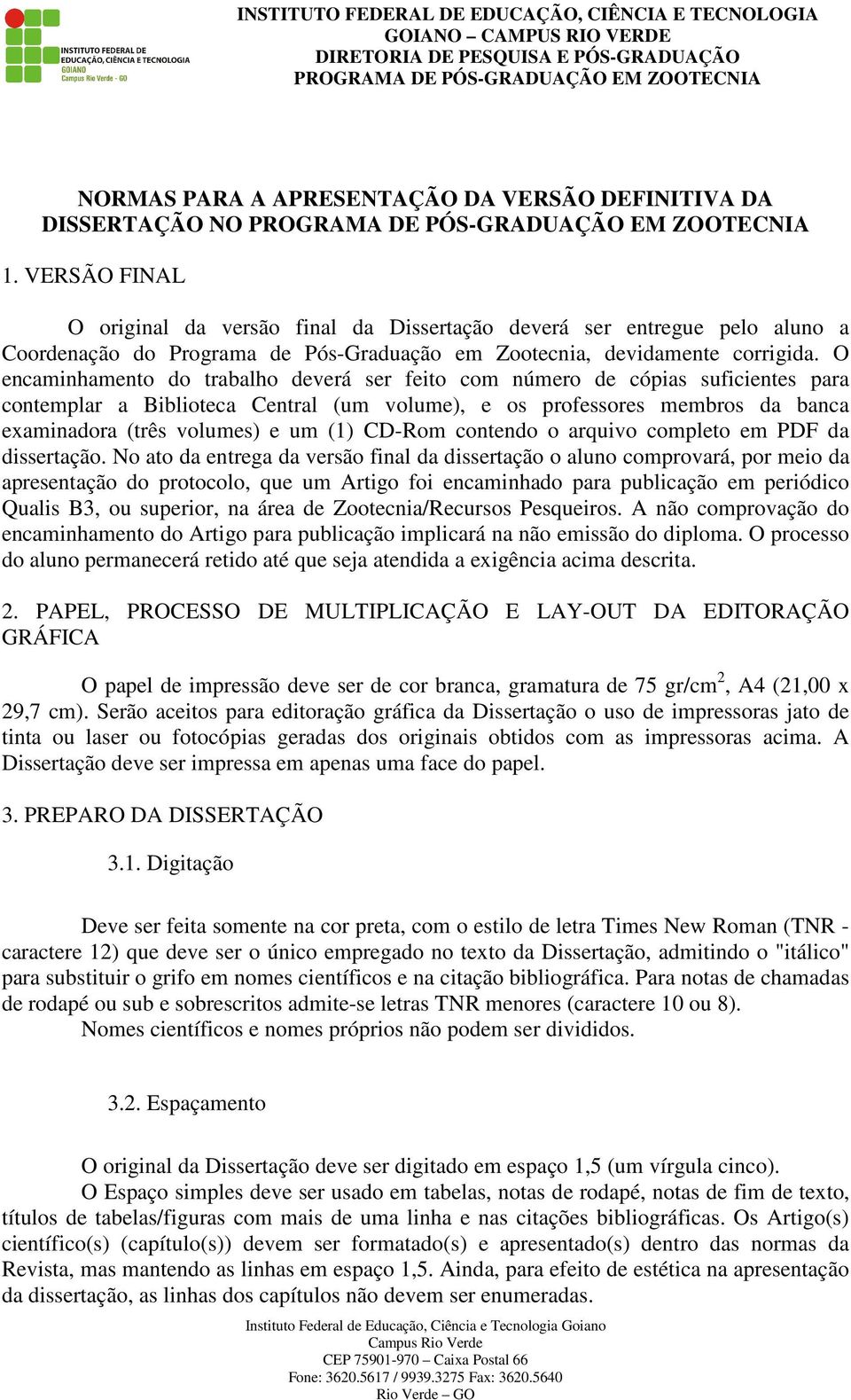 INSTITUTO FEDERAL DE EDUCAÇÃO, CIÊNCIA E TECNOLOGIA GOIANO Campus Rio Verde - GO

INSTITUTO FEDERAL DE EDUCAÇÃO, CIÊNCIA E TECNOLOGIA
GOIANO – CAMPUS RIO VERDE
DIRETORIA DE PESQUISA E PÓS-GRADUAÇÃO
PROGRAMA DE PÓS-GRADUAÇÃO EM ZOOTECNIA

NORMAS PARA A APRESENTAÇÃO DA VERSÃO DEFINITIVA DA DISSERTAÇÃO NO PROGRAMA DE PÓS-GRADUAÇÃO EM ZOOTECNIA

1. VERSÃO FINAL

O original da versão final da Dissertação deverá ser entregue pelo aluno a Coordenação do Programa de Pós-Graduação em Zootecnia, devidamente corrigida. O encaminhamento do trabalho deverá ser feito com número de cópias suficientes para contemplar a Biblioteca Central (um volume), e os professores membros da banca examinadora (três volumes) e um (1) CD-Rom contendo o arquivo completo em PDF da dissertação. No ato da entrega da versão final da dissertação o aluno comprovará, por meio da apresentação do protocolo, que um Artigo foi encaminhado para publicação em periódico Qualis B3, ou superior, na área de Zootecnia/Recursos Pesqueiros. A não comprovação do encaminhamento do Artigo para publicação implicará na não emissão do diploma. O processo do aluno permanecerá retido até que seja atendida a exigência acima descrita.

2. PAPEL, PROCESSO DE MULTIPLICAÇÃO E LAY-OUT DA EDITORAÇÃO GRÁFICA

O papel de impressão deve ser de cor branca, gramatura de 75 gr/cm$^2$, A4 (21,00 x 29,7 cm). Serão aceitos para editoração gráfica da Dissertação o uso de impressoras jato de tinta ou laser ou fotocópias geradas dos originais obtidos com as impressoras acima. A Dissertação deve ser impressa em apenas uma face do papel.

3. PREPARO DA DISSERTAÇÃO

3.1. Digitação

Deve ser feita somente na cor preta, com o estilo de letra Times New Roman (TNR - caractere 12) que deve ser o único empregado no texto da Dissertação, admitindo o "itálico" para substituir o grifo em nomes científicos e na citação bibliográfica. Para notas de chamadas de rodapé ou sub e sobrescritos admite-se letras TNR menores (caractere 10 ou 8).
Nomes científicos e nomes próprios não podem ser divididos.

3.2. Espaçamento

O original da Dissertação deve ser digitado em espaço 1,5 (um vírgula cinco).
O Espaço simples deve ser usado em tabelas, notas de rodapé, notas de fim de texto, títulos de tabelas/figuras com mais de uma linha e nas citações bibliográficas. Os Artigo(s) científico(s) (capítulo(s)) devem ser formatado(s) e apresentado(s) dentro das normas da Revista, mas mantendo as linhas em espaço 1,5. Ainda, para efeito de estética na apresentação da dissertação, as linhas dos capítulos não devem ser enumeradas.

Instituto Federal de Educação, Ciência e Tecnologia Goiano
Campus Rio Verde
CEP 75901-970 – Caixa Postal 66
Fone: 3620.5617 / 9939.3275 Fax: 3620.5640
Rio Verde – GO